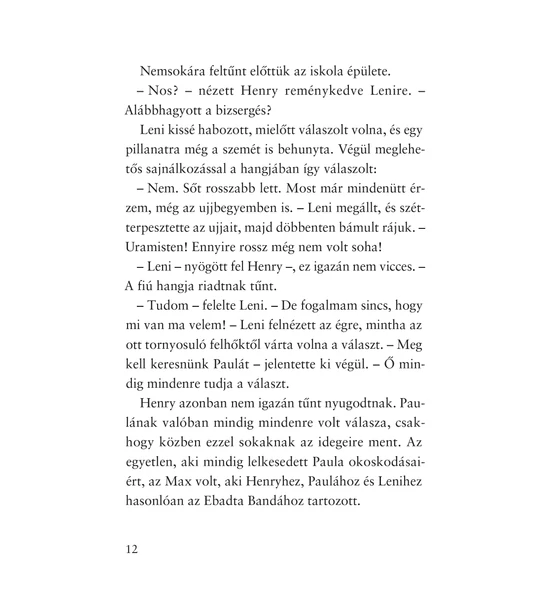 Nemsokára feltűnt előttük az iskola épülete.

– Nos? – nézett Henry reménykedve Lenire. – Alábbhagyott a bizsergés?

Leni kissé habozott, mielőtt válaszolt volna, és egy pillanatra még a szemét is behunyta. Végül meglehetős sajnálkozással a hangjában így válaszolt:

– Nem. Sőt rosszabb lett. Most már mindenütt érzem, még az ujjbegyemben is. – Leni megállt, és szétterpesztette az ujjait, majd döbbenten bámult rájuk. – Uramisten! Ennyire rossz még nem volt soha!

– Leni – nyögött fel Henry –, ez igazán nem vicces. – A fiú hangja riadtnak tűnt.

– Tudom – felelte Leni. – De fogalmam sincs, hogy mi van ma velem! – Leni felnézett az égre, mintha az ott tornyosuló felhőktől várta volna a választ. – Meg kell keresnünk Paulát – jelentette ki végül. – Ő mindig mindenre tudja a választ.

Henry azonban nem igazán tűnt nyugodtnak. Paulának valóban mindig mindenre volt válasza, csakhogy közben ezzel sokaknak az idegeire ment. Az egyetlen, aki mindig lelkesedett Paula okoskodásaiért, az Max volt, aki Henryhez, Paulához és Lenihez hasonlóan az Ebadta Bandához tartozott.

12